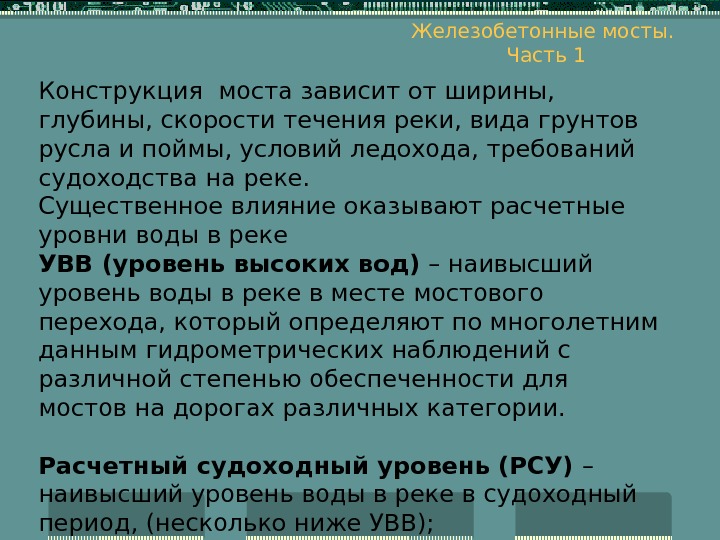 Железобетонные мосты.
Часть 1

Конструкция моста зависит от ширины, глубины, скорости течения реки, вида грунтов русла и поймы, условий ледохода, требований судоходства на реке.

Существенное влияние оказывают расчетные уровни воды в реке

УВВ (уровень высоких вод) – наивысший уровень воды в реке в месте мостового перехода, который определяют по многолетним данным гидрометрических наблюдений с различной степенью обеспеченности для мостов на дорогах различных категории.

Расчетный судоходный уровень (РСУ) – наивысший уровень воды в реке в судоходный период, (несколько ниже УВВ);